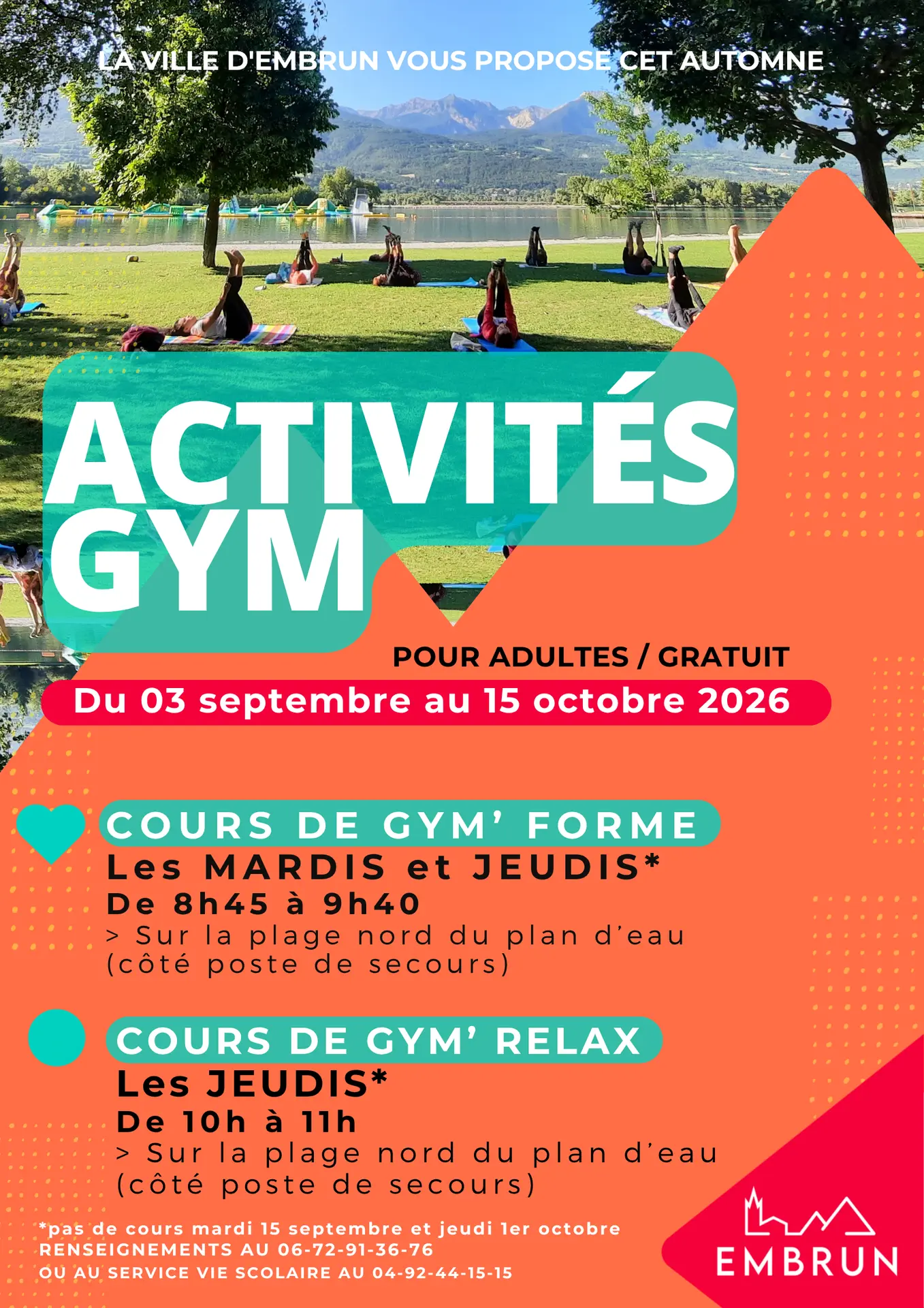 LA VILLE D'EMBRUN VOUS PROPOSE CET AUTOMNE

ACTIVITÉS GYM

POUR ADULTES / GRATUIT

Du 03 septembre au 15 octobre 2026

COURS DE GYM' FORME

Les MARDIS et JEUDIS*

De 8h45 à 9h40

> Sur la plage nord du plan d'eau (côté poste de secours)

COURS DE GYM' RELAX

Les JEUDIS*

De 10h à 11h

> Sur la plage nord du plan d'eau (côté poste de secours)

*pas de cours mardi 15 septembre et jeudi 1er octobre
RENSEIGNEMENTS AU 06-72-91-36-76
OU AU SERVICE VIE SCOLAIRE AU 04-92-44-15-15

EMBRUN